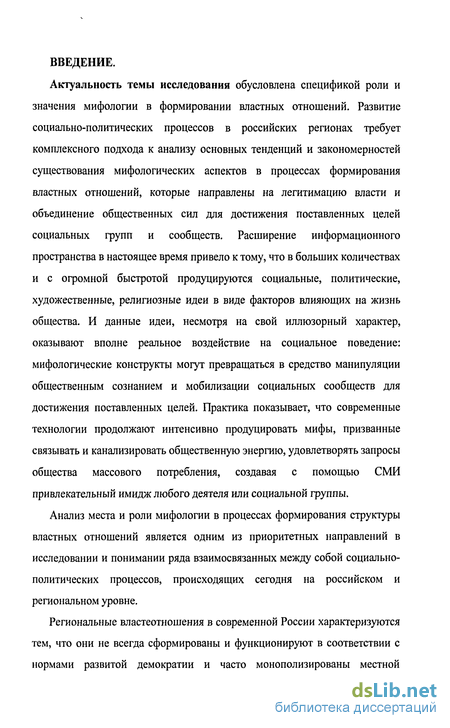 ВВЕДЕНИЕ.

Актуальность темы исследования обусловлена спецификой роли и значения мифологии в формировании властных отношений. Развитие социально-политических процессов в российских регионах требует комплексного подхода к анализу основных тенденций и закономерностей существования мифологических аспектов в процессах формирования властных отношений, которые направлены на легитимацию власти и объединение общественных сил для достижения поставленных целей социальных групп и сообществ. Расширение информационного пространства в настоящее время привело к тому, что в больших количествах и с огромной быстротой продуцируются социальные, политические, художественные, религиозные идеи в виде факторов влияющих на жизнь общества. И данные идеи, несмотря на свой иллюзорный характер, оказывают вполне реальное воздействие на социальное поведение: мифологические конструкты могут превращаться в средство манипуляции общественным сознанием и мобилизации социальных сообществ для достижения поставленных целей. Практика показывает, что современные технологии продолжают интенсивно продуцировать мифы, призванные связывать и канализировать общественную энергию, удовлетворять запросы общества массового потребления, создавая с помощью СМИ привлекательный имидж любого деятеля или социальной группы.

Анализ места и роли мифологии в процессах формирования структуры властных отношений является одним из приоритетных направлений в исследовании и понимании ряда взаимосвязанных между собой социально-политических процессов, происходящих сегодня на российском и региональном уровне.

Региональные властеотношения в современной России характеризуются тем, что они не всегда сформированы и функционируют в соответствии с нормами развитой демократии и часто монополизированы местной

dsLib.net
библиотека диссертаций